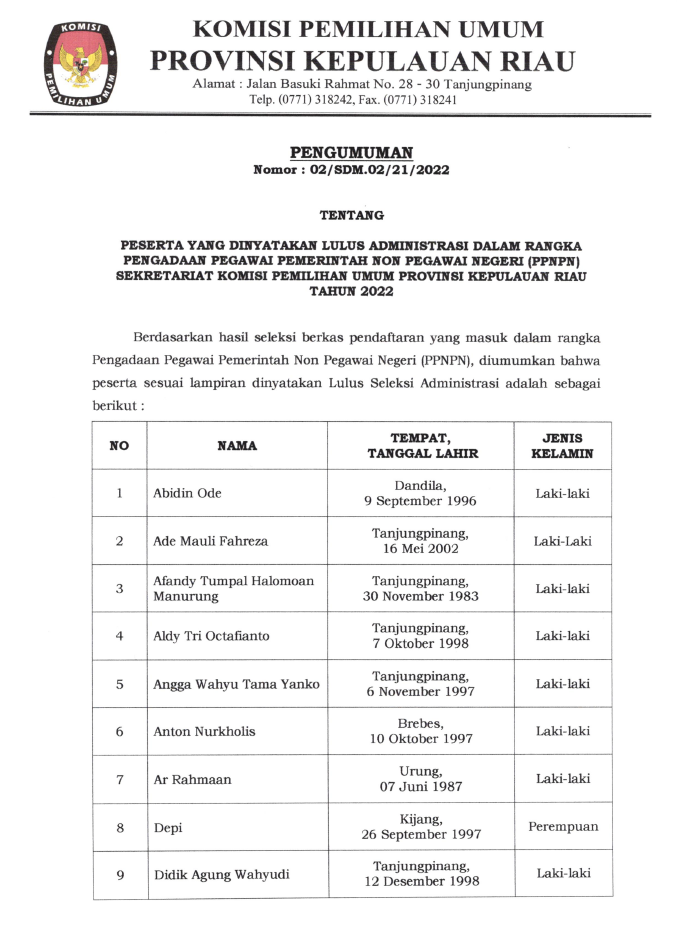 KOMISI PEMILIHAN UMUM

KOMISI PEMILIHAN UMUM
PROVINSI KEPULAUAN RIAU
Alamat : Jalan Basuki Rahmat No. 28 - 30 Tanjungpinang
Telp. (0771) 318242, Fax. (0771) 318241

PENGUMUMAN
Nomor : 02/SDM.02/21/2022

TENTANG

PESERTA YANG DINYATAKAN LULUS ADMINISTRASI DALAM RANGKA PENGADAAN PEGAWAI PEMERINTAH NON PEGAWAI NEGERI (PPNPN) SEKRETARIAT KOMISI PEMILIHAN UMUM PROVINSI KEPULAUAN RIAU TAHUN 2022

Berdasarkan hasil seleksi berkas pendaftaran yang masuk dalam rangka Pengadaan Pegawai Pemerintah Non Pegawai Negeri (PPNPN), diumumkan bahwa peserta sesuai lampiran dinyatakan Lulus Seleksi Administrasi adalah sebagai berikut :

| NO | NAMA | TEMPAT, TANGGAL LAHIR | JENIS KELAMIN |
|---|---|---|---|
| 1 | Abidin Ode | Dandila, 9 September 1996 | Laki-laki |
| 2 | Ade Mauli Fahreza | Tanjungpinang, 16 Mei 2002 | Laki-Laki |
| 3 | Afandy Tumpal Halomoan Manurung | Tanjungpinang, 30 November 1983 | Laki-laki |
| 4 | Aldy Tri Octafianto | Tanjungpinang, 7 Oktober 1998 | Laki-laki |
| 5 | Angga Wahyu Tama Yanko | Tanjungpinang, 6 November 1997 | Laki-laki |
| 6 | Anton Nurkholis | Brebes, 10 Oktober 1997 | Laki-laki |
| 7 | Ar Rahmaan | Urung, 07 Juni 1987 | Laki-laki |
| 8 | Depi | Kijang, 26 September 1997 | Perempuan |
| 9 | Didik Agung Wahyudi | Tanjungpinang, 12 Desember 1998 | Laki-laki |